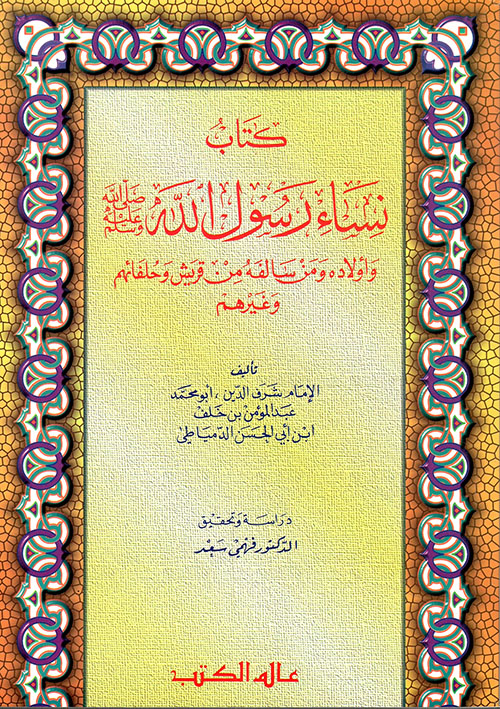 كتاب

نساء رسول الله صلى الله عليه وسلم

وأولاده ومن سالفه من قريش وحلفائهم وغيرهم

تأليف
الإمام شرف الدين، أبو محمد
عبد المؤمن بن خلف
ابن أبي الحسن الدمياطي

دراسة وتحقيق
الدكتور فهمي سعد

عالم الكتب